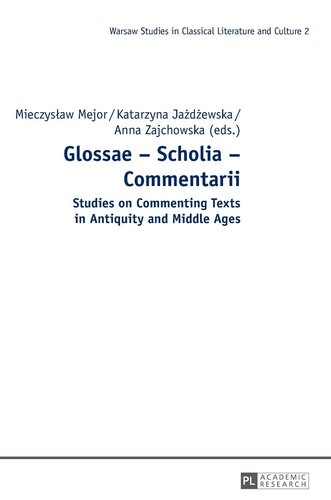 Warsaw Studies in Classical Literature and Culture 2

Mieczysław Mejor / Katarzyna Jażdżewska / Anna Zajchowska (eds.)

Glossae – Scholia – Commentarii

Studies on Commenting Texts in Antiquity and Middle Ages

PL ACADEMIC RESEARCH